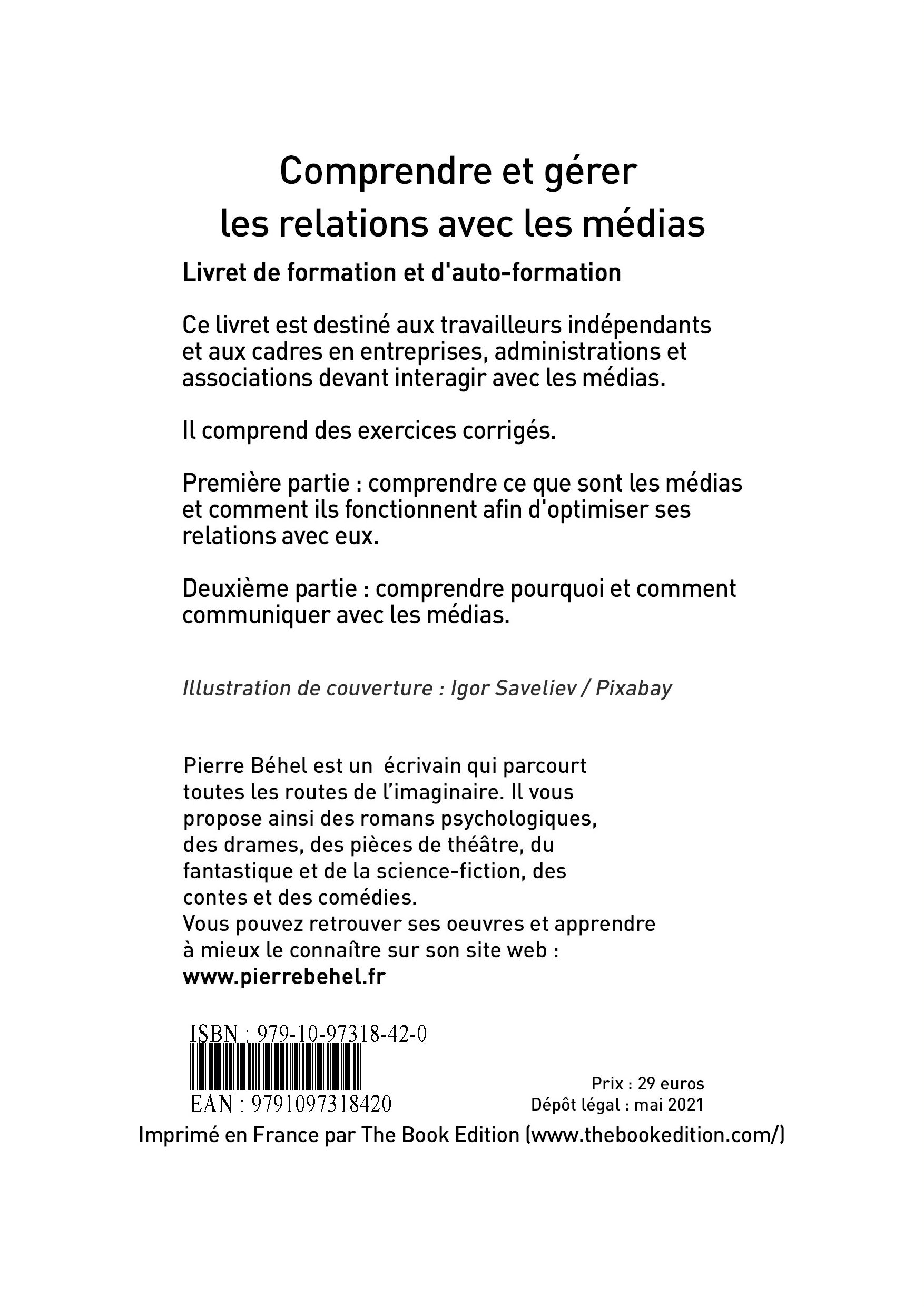 Comprendre et gérer
les relations avec les médias

Livret de formation et d'auto-formation

Ce livret est destiné aux travailleurs indépendants et aux cadres en entreprises, administrations et associations devant interagir avec les médias.

Il comprend des exercices corrigés.

Première partie : comprendre ce que sont les médias et comment ils fonctionnent afin d'optimiser ses relations avec eux.

Deuxième partie : comprendre pourquoi et comment communiquer avec les médias.

Illustration de couverture : Igor Saveliev / Pixabay

Pierre Béhel est un écrivain qui parcourt toutes les routes de l'imaginaire. Il vous propose ainsi des romans psychologiques, des drames, des pièces de théâtre, du fantastique et de la science-fiction, des contes et des comédies.
Vous pouvez retrouver ses oeuvres et apprendre à mieux le connaître sur son site web :
www.pierrebehel.fr

ISBN : 979-10-97318-42-0
EAN : 9791097318420

Prix : 29 euros
Dépôt légal : mai 2021

Imprimé en France par The Book Edition (www.thebookedition.com/)